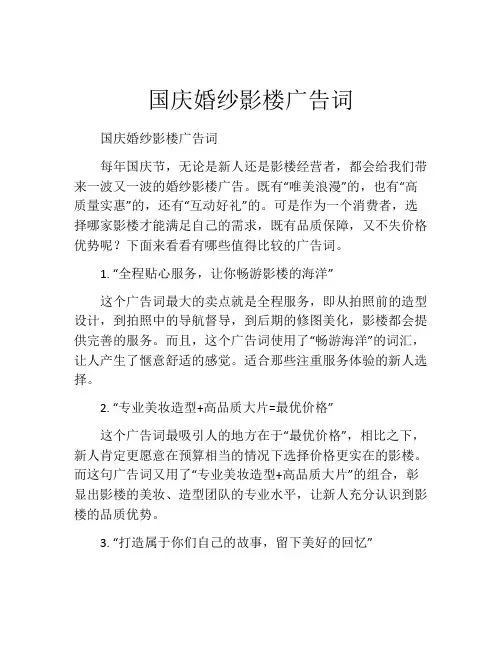 国庆婚纱影楼广告词

国庆婚纱影楼广告词

每年国庆节，无论是新人还是影楼经营者，都会给我们带来一波又一波的婚纱影楼广告。既有“唯美浪漫”的，也有“高质量实惠”的，还有“互动好礼”的。可是作为一个消费者，选择哪家影楼才能满足自己的需求，既有品质保障，又不失价格优势呢？下面来看看有哪些值得比较的广告词。

1. “全程贴心服务，让你畅游影楼的海洋”

这个广告词最大的卖点就是全程服务，即从拍照前的造型设计，到拍照中的导航督导，到后期的修图美化，影楼都会提供完善的服务。而且，这个广告词使用了“畅游海洋”的词汇，让人产生了惬意舒适的感觉。适合那些注重服务体验的新人选择。

2. “专业美妆造型+高品质大片=最优价格”

这个广告词最吸引人的地方在于“最优价格”，相比之下，新人肯定更愿意在预算相当的情况下选择价格更实在的影楼。而这句广告词又用了“专业美妆造型+高品质大片”的组合，彰显出影楼的美妆、造型团队的专业水平，让新人充分认识到影楼的品质优势。

3. “打造属于你们自己的故事，留下美好的回忆”